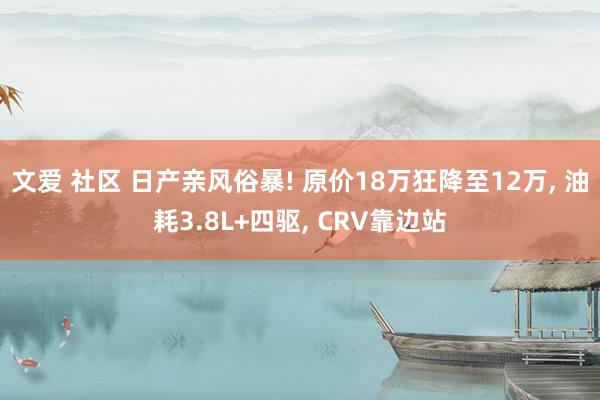 文爱 社区 日产亲风俗暴! 原价18万狂降至12万, 油耗3.8L+四驱, CRV靠边站